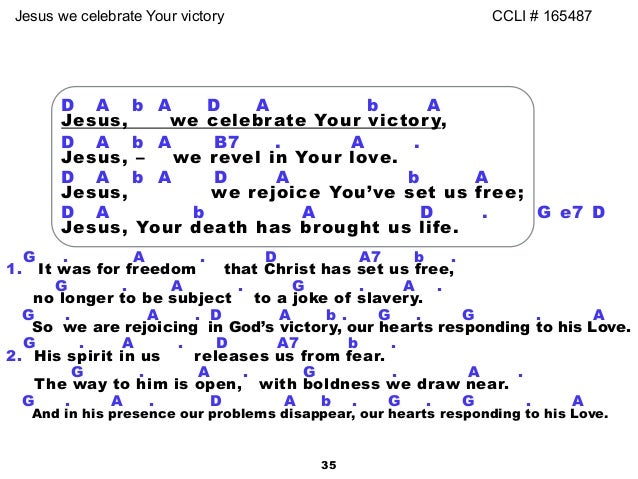 Jesus we celebrate Your victory CCLI # 165487

D A b A D A b A
Jesus, we celebrate Your victory,
D A b A B7 . A .
Jesus, – we revel in Your love.
D A b A D A b A
Jesus, we rejoice You've set us free;
D A b A D . G e7 D
Jesus, Your death has brought us life.

G . A . D A7 b .
1. It was for freedom that Christ has set us free,
G . A . G . A .
no longer to be subject to a joke of slavery.
G . A . D A b . G . G . A
So we are rejoicing in God's victory, our hearts responding to his Love.

G . A . D A7 b .
2. His spirit in us releases us from fear.
G . A . G . A .
The way to him is open, with boldness we draw near.
G . A . D A b . G . G . A
And in his presence our problems disappear, our hearts responding to his Love.

35